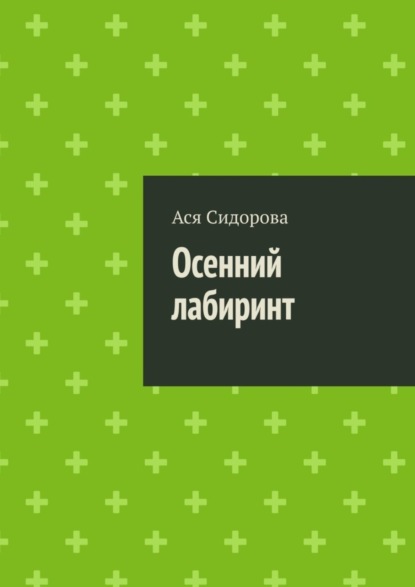 Ася Сидорова

Осенний лабиринт